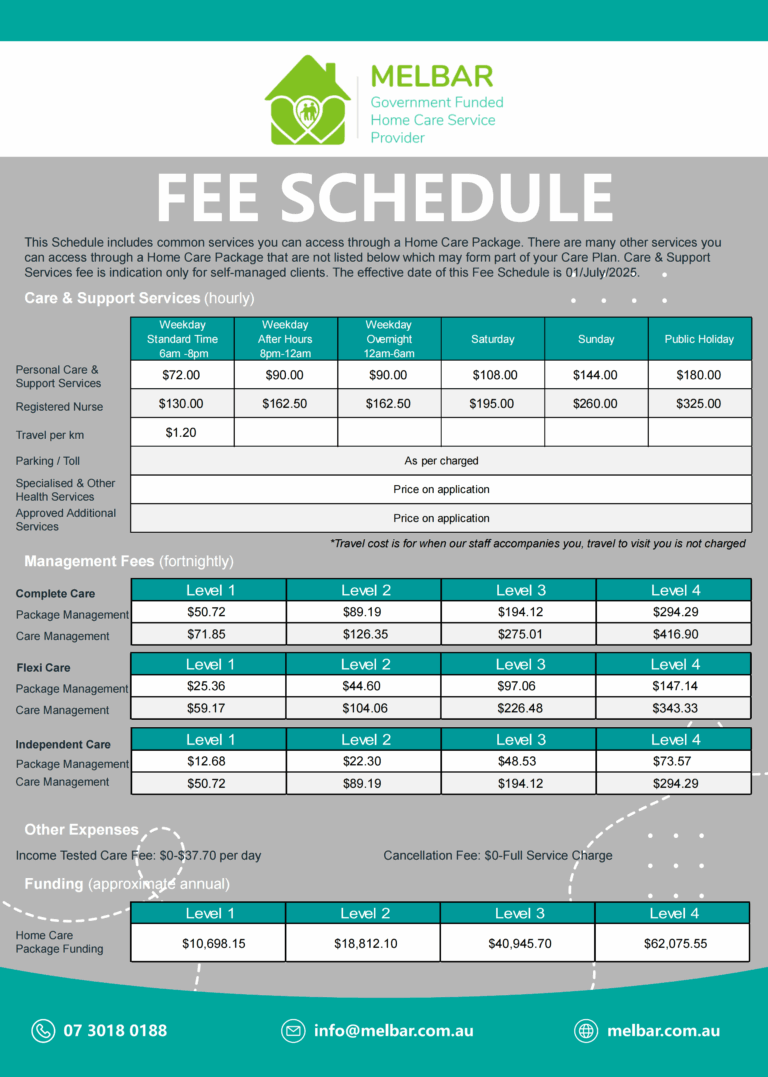 MELBAR
Government Funded Home Care Service Provider

FEE SCHEDULE

This Schedule includes common services you can access through a Home Care Package. There are many other services you can access through a Home Care Package that are not listed below which may form part of your Care Plan. Care & Support Services fee is indication only for self-managed clients. The effective date of this Fee Schedule is 01/July/2025.

Care & Support Services (hourly)

| | Weekday Standard Time 6am -8pm | Weekday After Hours 8pm-12am | Weekday Overnight 12am-6am | Saturday | Sunday | Public Holiday |
|---|---|---|---|---|---|---|
| Personal Care & Support Services | $72.00 | $90.00 | $90.00 | $108.00 | $144.00 | $180.00 |
| Registered Nurse | $130.00 | $162.50 | $162.50 | $195.00 | $260.00 | $325.00 |
| Travel per km | $1.20 | | | | | |
| Parking / Toll | As per charged | | | | | |
| Specialised & Other Health Services | Price on application | | | | | |
| Approved Additional Services | Price on application | | | | | |

*Travel cost is for when our staff accompanies you, travel to visit you is not charged

Management Fees (fortnightly)

| Complete Care | Level 1 | Level 2 | Level 3 | Level 4 |
|---|---|---|---|---|
| Package Management | $50.72 | $89.19 | $194.12 | $294.29 |
| Care Management | $71.85 | $126.35 | $275.01 | $416.90 |

| Flexi Care | Level 1 | Level 2 | Level 3 | Level 4 |
|---|---|---|---|---|
| Package Management | $25.36 | $44.60 | $97.06 | $147.14 |
| Care Management | $59.17 | $104.06 | $226.48 | $343.33 |

| Independent Care | Level 1 | Level 2 | Level 3 | Level 4 |
|---|---|---|---|---|
| Package Management | $12.68 | $22.30 | $48.53 | $73.57 |
| Care Management | $50.72 | $89.19 | $194.12 | $294.29 |

Other Expenses
Income Tested Care Fee: $0-$37.70 per day
Cancellation Fee: $0-Full Service Charge

Funding (approximate annual)

| | Level 1 | Level 2 | Level 3 | Level 4 |
|---|---|---|---|---|
| Home Care Package Funding | $10,698.15 | $18,812.10 | $40,945.70 | $62,075.55 |

07 3018 0188
info@melbar.com.au
melbar.com.au